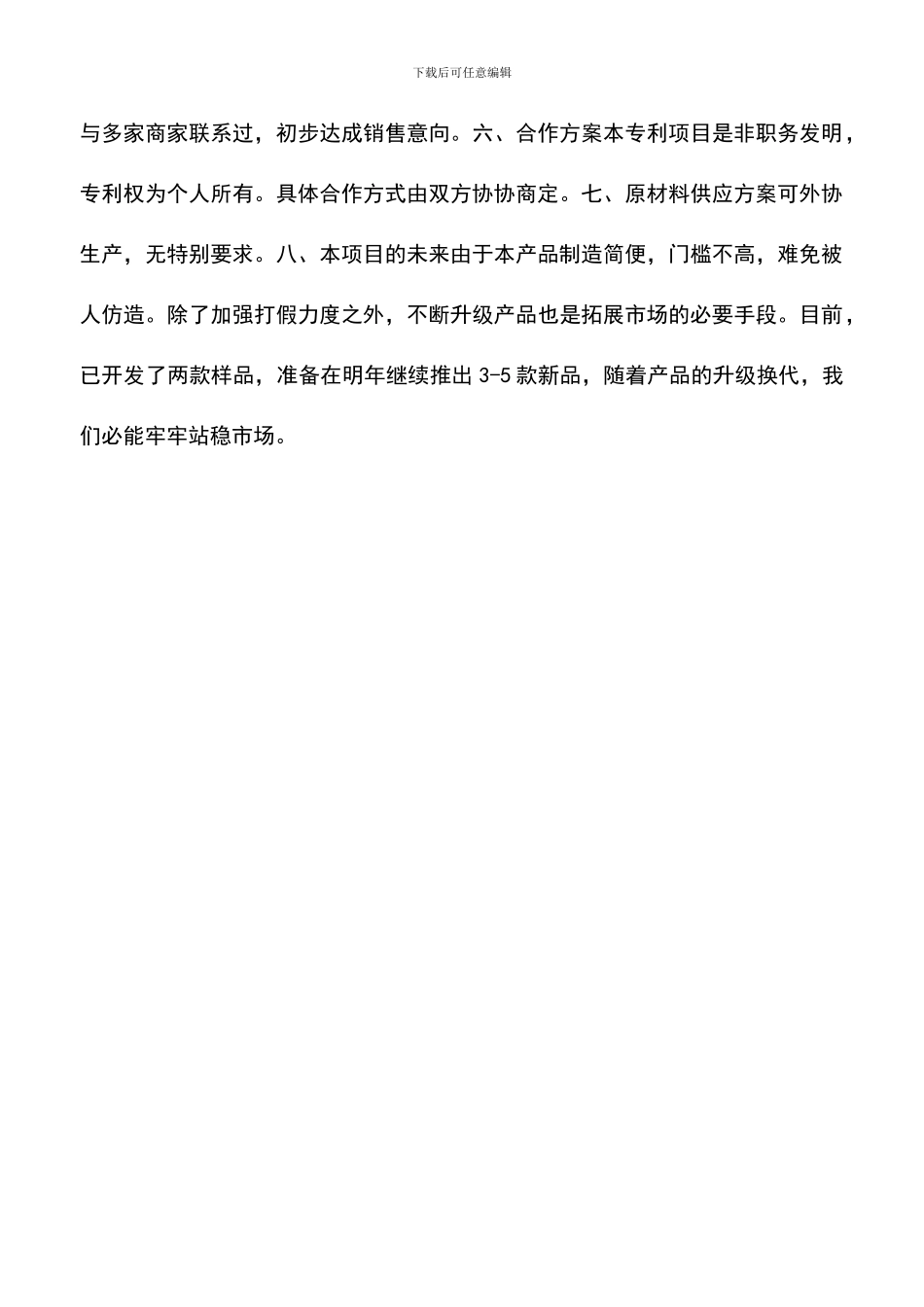 下载后可任意编辑

与多家商家联系过，初步达成销售意向。六、合作方案本专利项目是非职务发明，专利权为个人所有。具体合作方式由双方协协商定。七、原材料供应方案可外协生产，无特别要求。八、本项目的未来由于本产品制造简便，门槛不高，难免被人仿造。除了加强打假力度之外，不断升级产品也是拓展市场的必要手段。目前，已开发了两款样品，准备在明年继续推出 3-5 款新品，随着产品的升级换代，我们必能牢牢站稳市场。